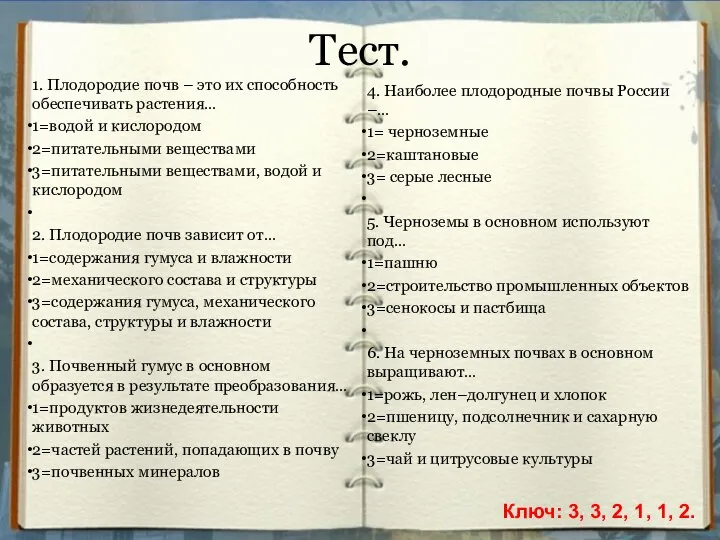 Тест.

1. Плодородие почв – это их способность обеспечивать растения…
•1=водой и кислородом
•2=питательными веществами
•3=питательными веществами, водой и кислородом
•
2. Плодородие почв зависит от…
•1=содержания гумуса и влажности
•2=механического состава и структуры
•3=содержания гумуса, механического состава, структуры и влажности
•
3. Почвенный гумус в основном образуется в результате преобразования…
•1=продуктов жизнедеятельности животных
•2=частей растений, попадающих в почву
•3=почвенных минералов

4. Наиболее плодородные почвы России –…
•1= черноземные
•2=каштановые
•3= серые лесные
•
5. Черноземы в основном используют под…
•1=пашню
•2=строительство промышленных объектов
•3=сенокосы и пастбища
•
6. На черноземных почвах в основном выращивают…
•1=рожь, лен–долгунец и хлопок
•2=пшеницу, подсолнечник и сахарную свеклу
•3=чай и цитрусовые культуры

Ключ: 3, 3, 2, 1, 1, 2.